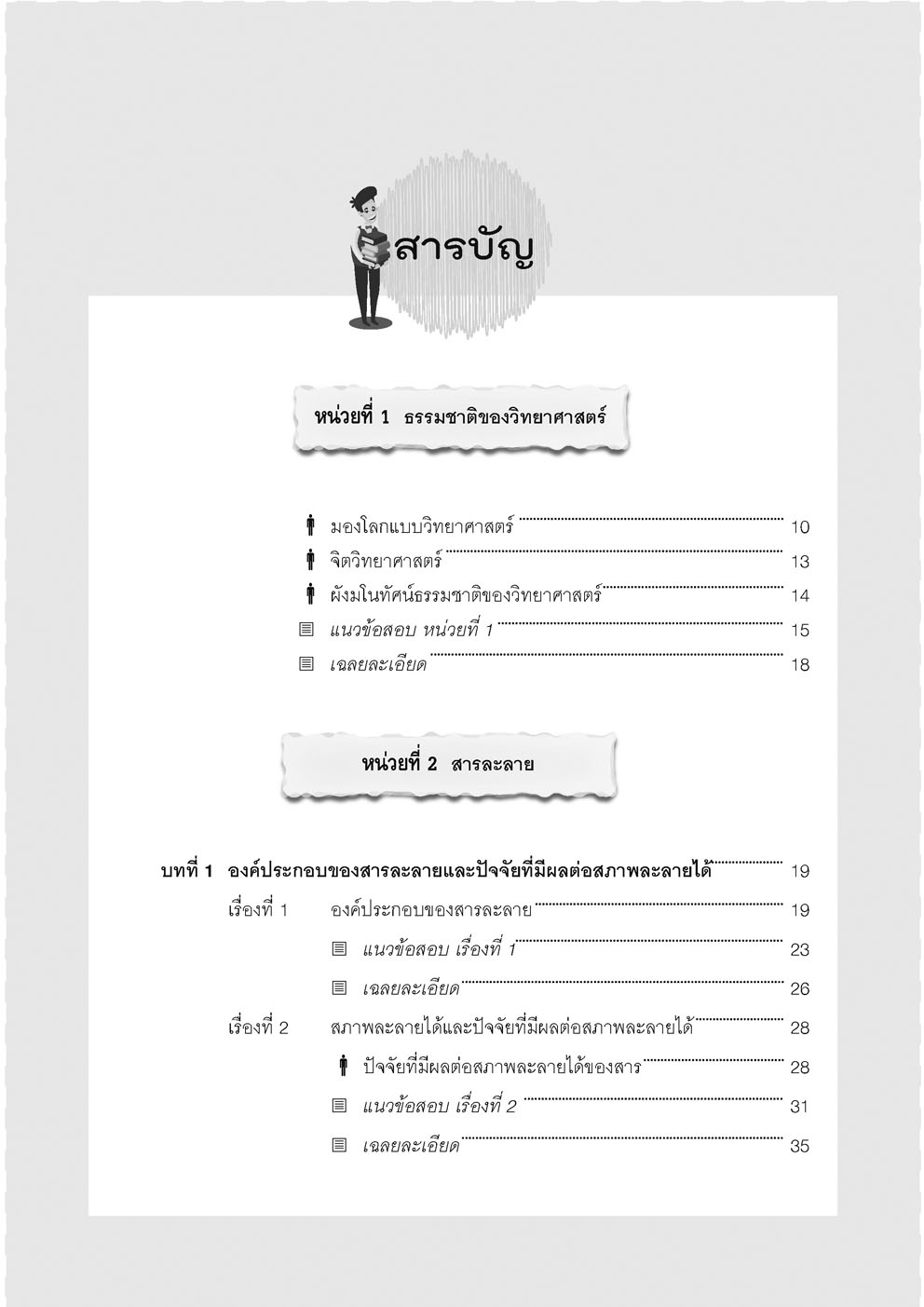 สารบัญ

หน่วยที่ 1 ธรรมชาติของวิทยาศาสตร์

มองโลกแบบวิทยาศาสตร์ 10
จิตวิทยาศาสตร์ 13
ผังมโนทัศน์ธรรมชาติของวิทยาศาสตร์ 14
แนวข้อสอบ หน่วยที่ 1 15
เฉลยละเอียด 18

หน่วยที่ 2 สารละลาย

บทที่ 1 องค์ประกอบของสารละลายและปัจจัยที่มีผลต่อสภาพละลายได้ 19
เรื่องที่ 1 องค์ประกอบของสารละลาย 19
แนวข้อสอบ เรื่องที่ 1 23
เฉลยละเอียด 26
เรื่องที่ 2 สภาพละลายได้และปัจจัยที่มีผลต่อสภาพละลายได้ 28
ปัจจัยที่มีผลต่อสภาพละลายได้ของสาร 28
แนวข้อสอบ เรื่องที่ 2 31
เฉลยละเอียด 35